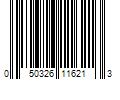 0 50326 11621 3